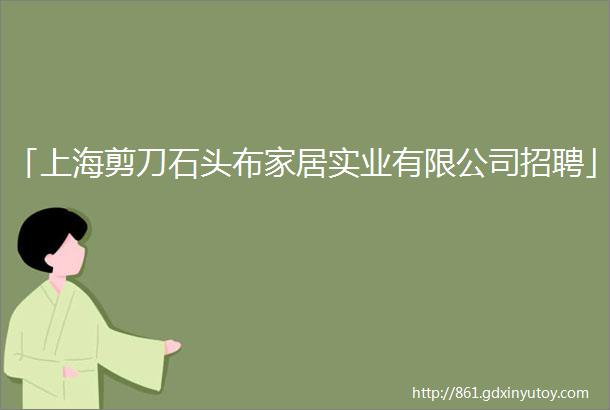 「上海剪刀石头布家居实业有限公司招聘」

http://861.gdxinyutoy.com